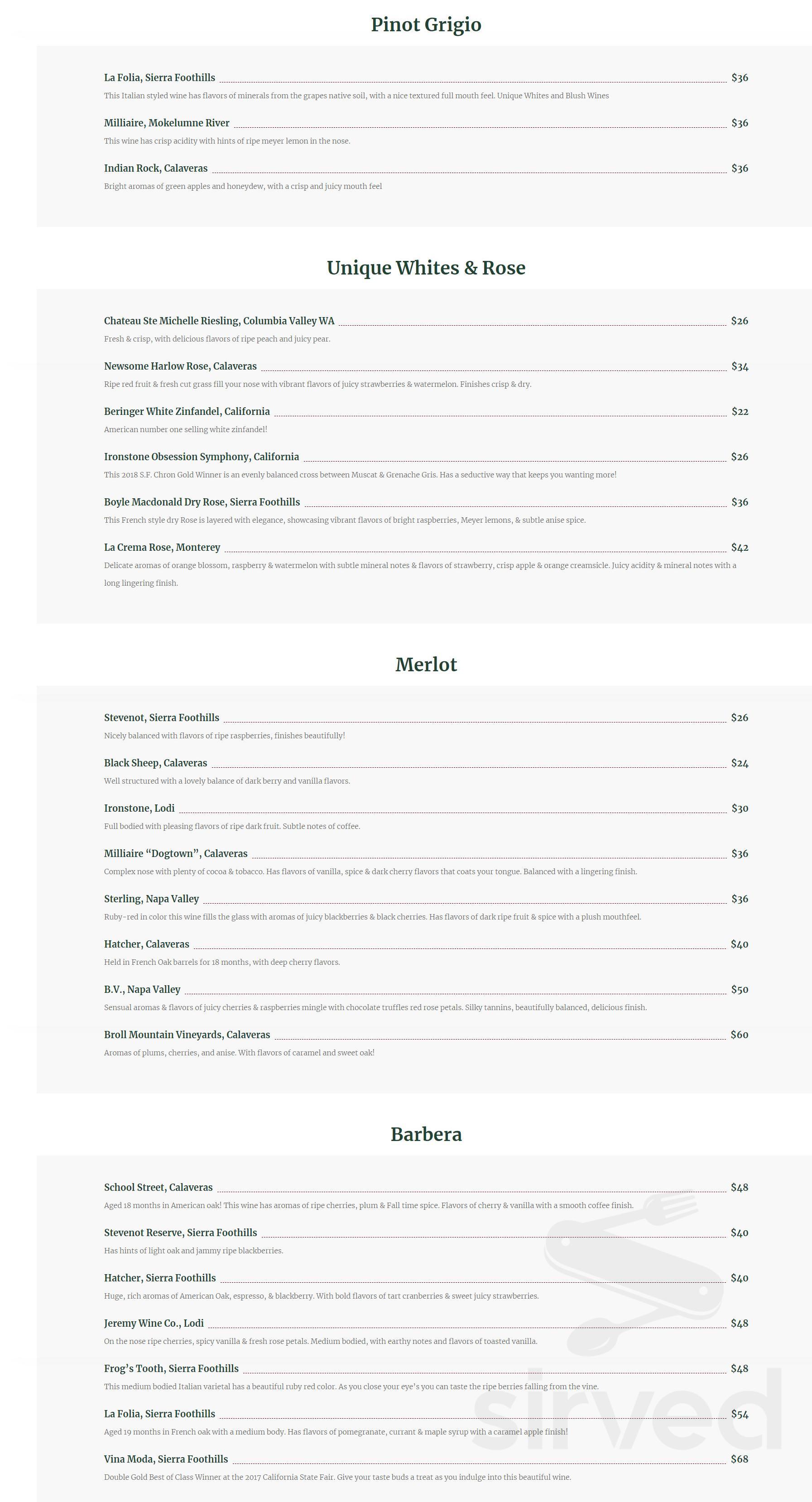 Pinot Grigio

La Folia, Sierra Foothills $36
This Italian styled wine has flavors of minerals from the grapes native soil, with a nice textured full mouth feel. Unique Whites and Blush Wines

Milliaire, Mokelumne River $36
This wine has crisp acidity with hints of ripe meyer lemon in the nose.

Indian Rock, Calaveras $36
Bright aromas of green apples and honeydew, with a crisp and juicy mouth feel

Unique Whites & Rose

Chateau Ste Michelle Riesling, Columbia Valley WA $26
Fresh & crisp, with delicious flavors of ripe peach and juicy pear.

Newsome Harlow Rose, Calaveras $34
Ripe red fruit & fresh cut grass fill your nose with vibrant flavors of juicy strawberries & watermelon. Finishes crisp & dry.

Beringer White Zinfandel, California $22
American number one selling white zinfandel!

Ironstone Obsession Symphony, California $26
This 2018 S.F. Chron Gold Winner is an evenly balanced cross between Muscat & Grenache Gris. Has a seductive way that keeps you wanting more!

Boyle Macdonald Dry Rose, Sierra Foothills $36
This French style dry Rose is layered with elegance, showcasing vibrant flavors of bright raspberries, Meyer lemons, & subtle anise spice.

La Crema Rose, Monterey $42
Delicate aromas of orange blossom, raspberry & watermelon with subtle mineral notes & flavors of strawberry, crisp apple & orange creamsicle. Juicy acidity & mineral notes with a long lingering finish.

Merlot

Stevenot, Sierra Foothills $26
Nicely balanced with flavors of ripe raspberries, finishes beautifully!

Black Sheep, Calaveras $24
Well structured with a lovely balance of dark berry and vanilla flavors.

Ironstone, Lodi $30
Full bodied with pleasing flavors of ripe dark fruit. Subtle notes of coffee.

Milliaire “Dogtown”, Calaveras $36
Complex nose with plenty of cocoa & tobacco. Has flavors of vanilla, spice & dark cherry flavors that coats your tongue. Balanced with a lingering finish.

Sterling, Napa Valley $36
Ruby-red in color this wine fills the glass with aromas of juicy blackberries & black cherries. Has flavors of dark ripe fruit & spice with a plush mouthfeel.

Hatcher, Calaveras $40
Held in French Oak barrels for 18 months, with deep cherry flavors.

B.V., Napa Valley $50
Sensual aromas & flavors of juicy cherries & raspberries mingle with chocolate truffles red rose petals. Silky tannins, beautifully balanced, delicious finish.

Broll Mountain Vineyards, Calaveras $60
Aromas of plums, cherries, and anise. With flavors of caramel and sweet oak!

Barbera

School Street, Calaveras $48
Aged 18 months in American oak! This wine has aromas of ripe cherries, plum & Fall time spice. Flavors of cherry & vanilla with a smooth coffee finish.

Stevenot Reserve, Sierra Foothills $40
Has hints of light oak and jammy ripe blackberries.

Hatcher, Sierra Foothills $40
Huge, rich aromas of American Oak, espresso, & blackberry. With bold flavors of tart cranberries & sweet juicy strawberries.

Jeremy Wine Co., Lodi $48
On the nose ripe cherries, spicy vanilla & fresh rose petals. Medium bodied, with earthy notes and flavors of toasted vanilla.

Frog’s Tooth, Sierra Foothills $48
This medium bodied Italian varietal has a beautiful ruby red color. As you close your eye’s you can taste the ripe berries falling from the vine.

La Folia, Sierra Foothills $54
Aged 19 months in French oak with a medium body. Has flavors of pomegranate, currant & maple syrup with a caramel apple finish!

Vina Moda, Sierra Foothills $68
Double Gold Best of Class Winner at the 2017 California State Fair. Give your taste buds a treat as you indulge into this beautiful wine.

sirved